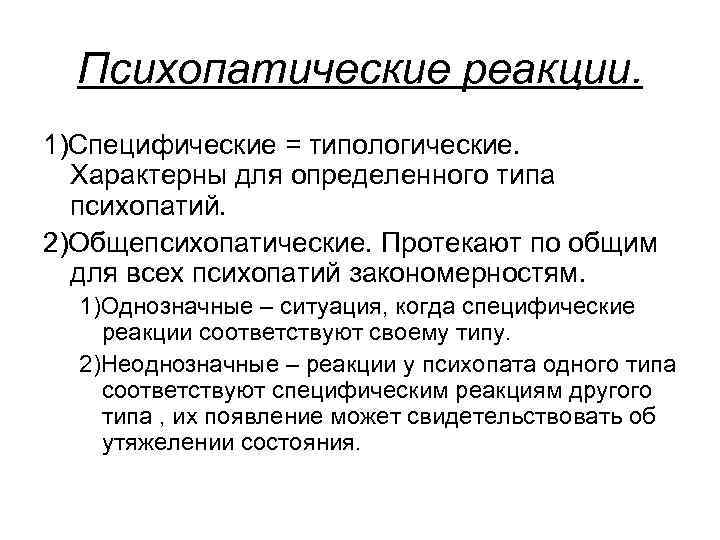 Психопатические реакции.

1)Специфические = типологические. Характерны для определенного типа психопатий.

2)Общепсихопатические. Протекают по общим для всех психопатий закономерностям.

1)Однозначные – ситуация, когда специфические реакции соответствуют своему типу.

2)Неоднозначные – реакции у психопата одного типа соответствуют специфическим реакциям другого типа , их появление может свидетельствовать об утяжелении состояния.